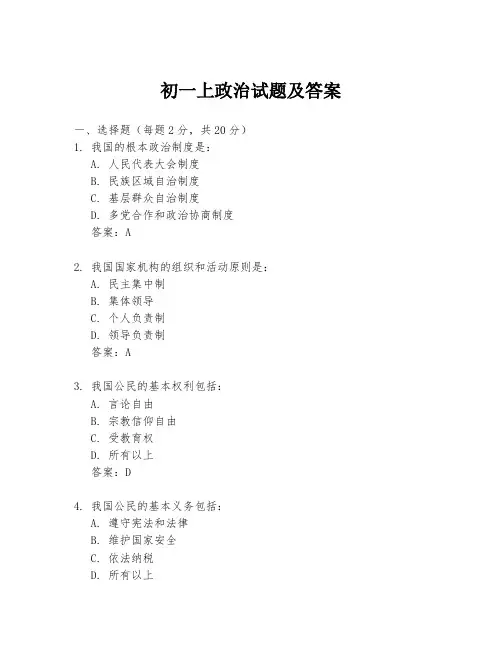 初一上政治试题及答案

一、选择题（每题 2 分，共 20 分）

1. 我国的根本政治制度是：
A. 人民代表大会制度
B. 民族区域自治制度
C. 基层群众自治制度
D. 多党合作和政治协商制度
答案：A

2. 我国国家机构的组织和活动原则是：
A. 民主集中制
B. 集体领导
C. 个人负责制
D. 领导负责制
答案：A

3. 我国公民的基本权利包括：
A. 言论自由
B. 宗教信仰自由
C. 受教育权
D. 所有以上
答案：D

4. 我国公民的基本义务包括：
A. 遵守宪法和法律
B. 维护国家安全
C. 依法纳税
D. 所有以上